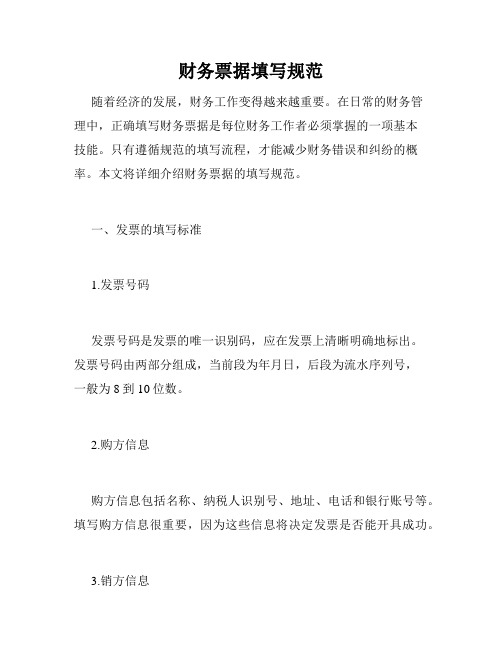 财务票据填写规范

随着经济的发展，财务工作变得越来越重要。在日常的财务管理中，正确填写财务票据是每位财务工作者必须掌握的一项基本技能。只有遵循规范的填写流程，才能减少财务错误和纠纷的概率。本文将详细介绍财务票据的填写规范。

一、发票的填写标准

1.发票号码

发票号码是发票的唯一识别码，应在发票上清晰明确地标出。发票号码由两部分组成，当前段为年月日，后段为流水序列号，一般为 8 到 10 位数。

2.购方信息

购方信息包括名称、纳税人识别号、地址、电话和银行账号等。填写购方信息很重要，因为这些信息将决定发票是否能开具成功。

3.销方信息